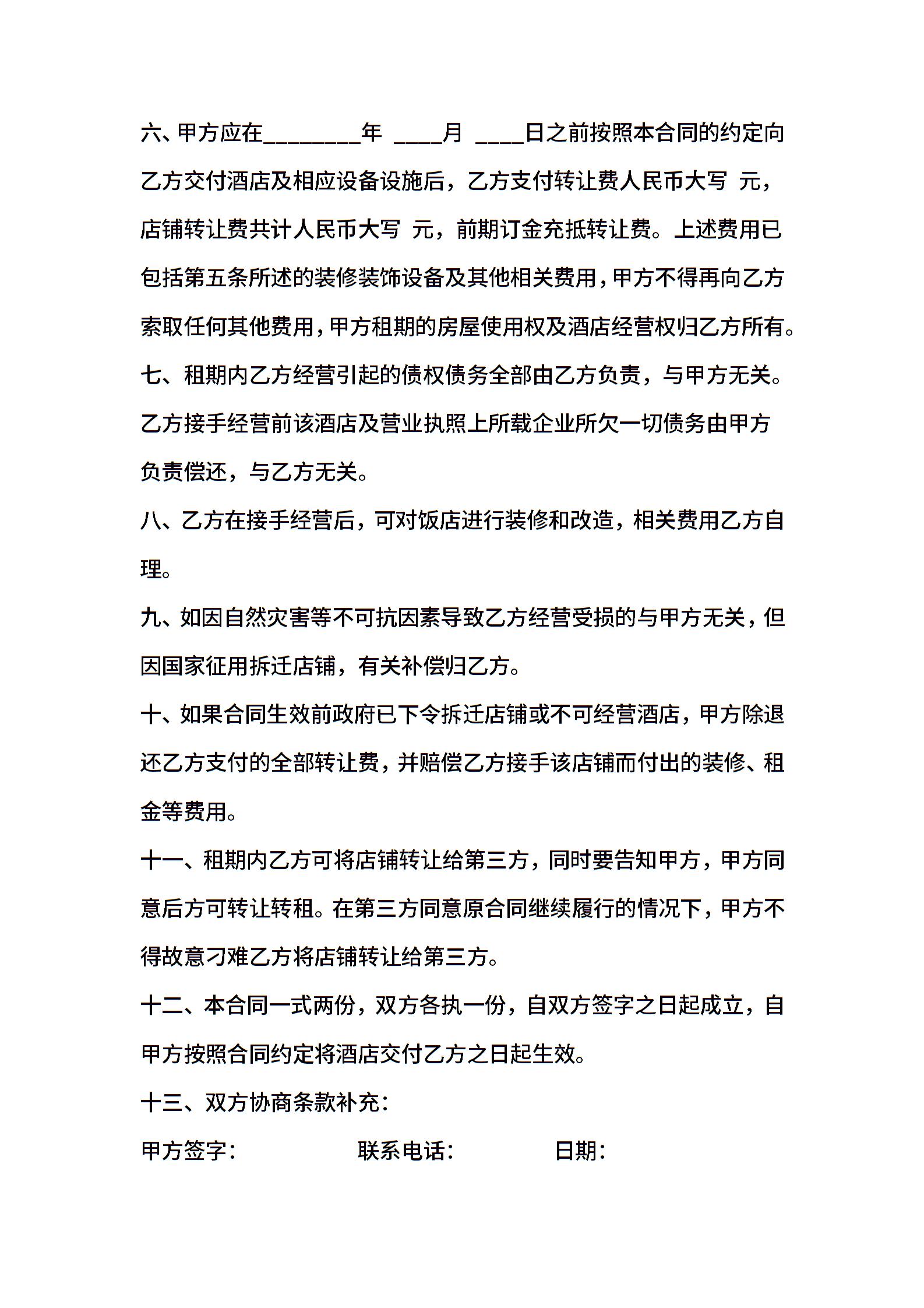 六、甲方应在________年 ____月 ____日之前按照本合同的约定向乙方交付酒店及相应设备设施后，乙方支付转让费人民币大写 元，店铺转让费共计人民币大写 元，前期订金充抵转让费。上述费用已包括第五条所述的装修装饰设备及其他相关费用，甲方不得再向乙方索取任何其他费用，甲方租期的房屋使用权及酒店经营权归乙方所有。

七、租期内乙方经营引起的债权债务全部由乙方负责，与甲方无关。乙方接手经营前该酒店及营业执照上所载企业所欠一切债务由甲方负责偿还，与乙方无关。

八、乙方在接手经营后，可对饭店进行装修和改造，相关费用乙方自理。

九、如因自然灾害等不可抗因素导致乙方经营受损的与甲方无关，但因国家征用拆迁店铺，有关补偿归乙方。

十、如果合同生效前政府已下令拆迁店铺或不可经营酒店，甲方除退还乙方支付的全部转让费，并赔偿乙方接手该店铺而付出的装修、租金等费用。

十一、租期内乙方可将店铺转让给第三方，同时要告知甲方，甲方同意后方可转让转租。在第三方同意原合同继续履行的情况下，甲方不得故意刁难乙方将店铺转让给第三方。

十二、本合同一式两份，双方各执一份，自双方签字之日起成立，自甲方按照合同约定将酒店交付乙方之日起生效。

十三、双方协商条款补充：

甲方签字： 联系电话： 日期：